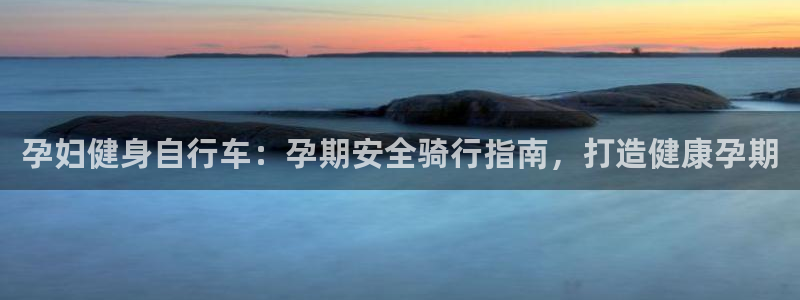 孕妇健身自行车：孕期安全骑行指南，打造健康孕期